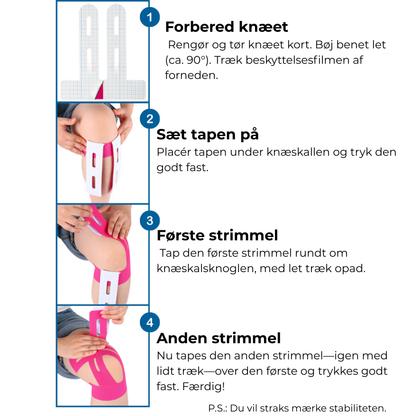 1

Forbered knæet

Rengør og tør knæet kort. Bøj benet let (ca. 90°). Træk beskyttelsesfilmen af forneden.

2

Sæt tapen på

Placér tapen under knæskallen og tryk den godt fast.

3

Første strimmel

Tap den første strimmel rundt om knæskalsknoglen, med let træk opad.

4

Anden strimmel

Nu tapes den anden strimmel—igen med lidt træk—over den første og trykkes godt fast. Færdig!

P.S.: Du vil straks mærke stabiliteten.